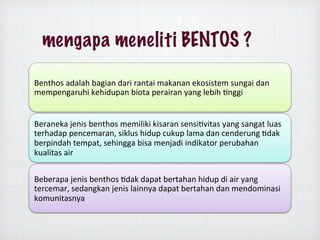 mengapa meneliti BENTOS ?

Benthos adalah bagian dari rantai makanan ekosistem sungai dan mempengaruhi kehidupan biota perairan yang lebih tinggi

Beraneka jenis benthos memiliki kisaran sensitivitas yang sangat luas terhadap pencemaran, siklus hidup cukup lama dan cenderung tidak berpindah tempat, sehingga bisa menjadi indikator perubahan kualitas air

Beberapa jenis benthos tidak dapat bertahan hidup di air yang tercemar, sedangkan jenis lainnya dapat bertahan dan mendominasi komunitasnya